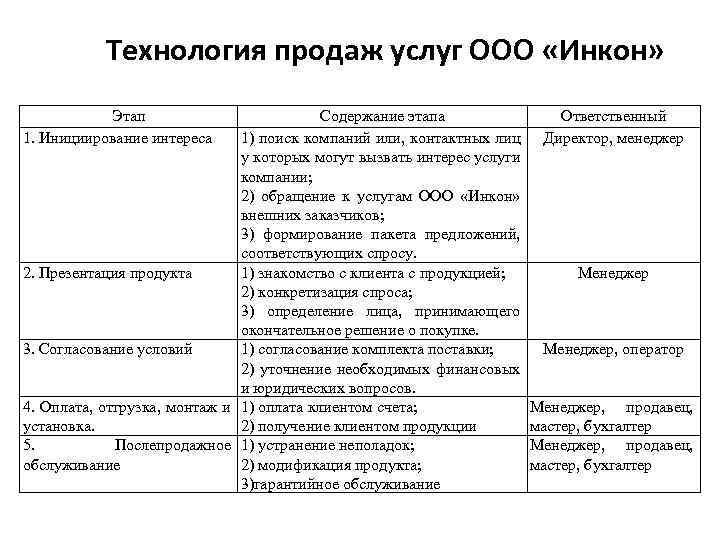 Технология продаж услуг ООО «Инкон»

| Этап | Содержание этапа | Ответственный |
|---|---|---|
| 1. Инициирование интереса | 1) поиск компаний или, контактных лиц у которых могут вызвать интерес услуги компании; 2) обращение к услугам ООО «Инкон» внешних заказчиков; 3) формирование пакета предложений, соответствующих спросу. | Директор, менеджер |
| 2. Презентация продукта | 1) знакомство с клиента с продукцией; 2) конкретизация спроса; 3) определение лица, принимающего окончательное решение о покупке. | Менеджер |
| 3. Согласование условий | 1) согласование комплекта поставки; 2) уточнение необходимых финансовых и юридических вопросов. | Менеджер, оператор |
| 4. Оплата, отгрузка, монтаж и установка. | 1) оплата клиентом счета; 2) получение клиентом продукции | Менеджер, продавец, мастер, бухгалтер |
| 5. Послепродажное обслуживание | 1) устранение неполадок; 2) модификация продукта; 3)гарантийное обслуживание | Менеджер, продавец, мастер, бухгалтер |